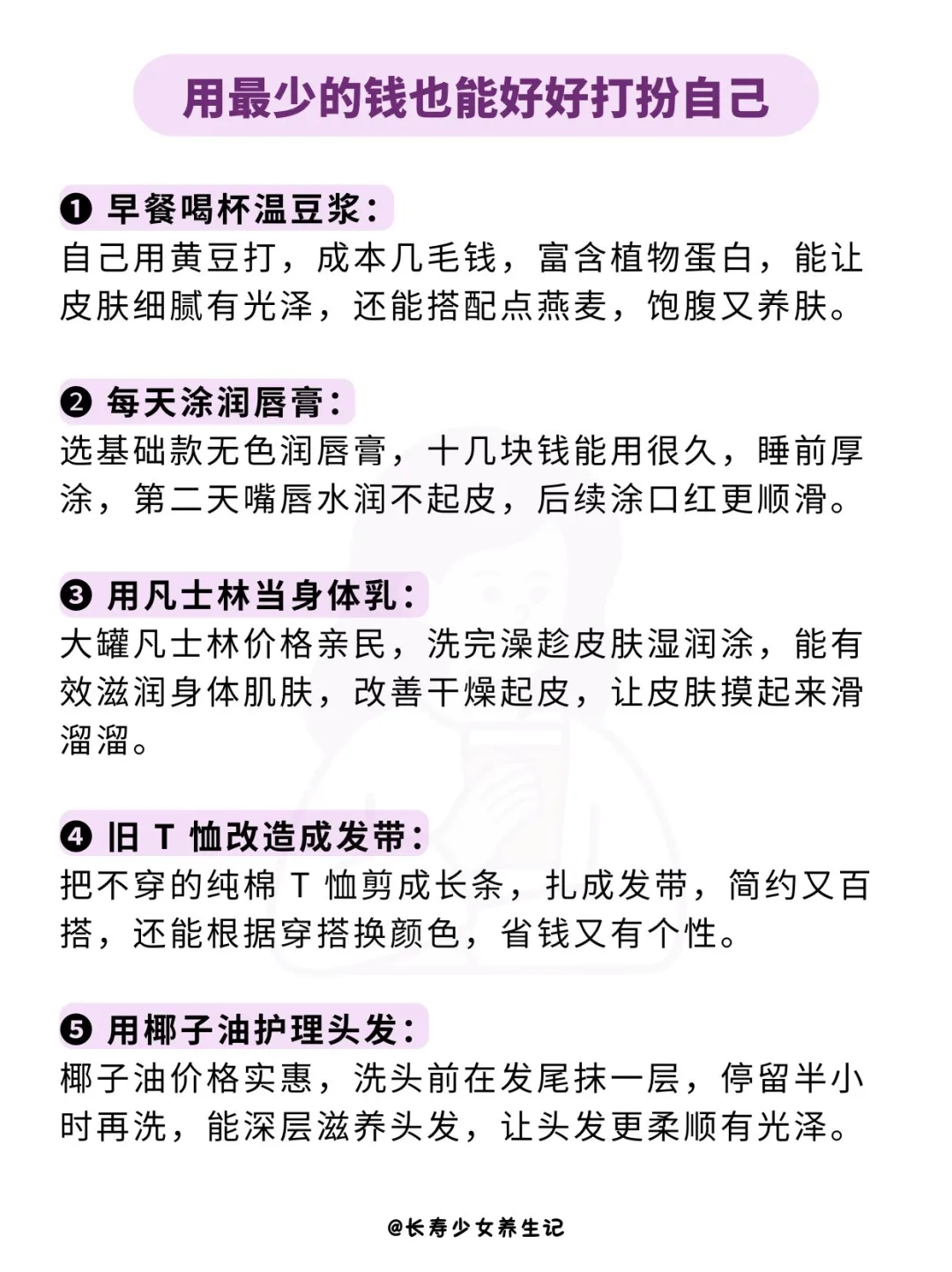 用最少的钱也能好好打扮自己

❶ 早餐喝杯温豆浆：
自己用黄豆打，成本几毛钱，富含植物蛋白，能让皮肤细腻有光泽，还能搭配点燕麦，饱腹又养肤。

❷ 每天涂润唇膏：
选基础款无色润唇膏，十几块钱能用很久，睡前厚涂，第二天嘴唇水润不起皮，后续涂口红更顺滑。

❸ 用凡士林当身体乳：
大罐凡士林价格亲民，洗完澡趁皮肤湿润涂，能有效滋润身体肌肤，改善干燥起皮，让皮肤摸起来滑溜溜。

❹ 旧 T 恤改造成发带：
把不穿的纯棉 T 恤剪成长条，扎成发带，简约又百搭，还能根据穿搭换颜色，省钱又有个性。

❺ 用椰子油护理头发：
椰子油价格实惠，洗头前在发尾抹一层，停留半小时再洗，能深层滋养头发，让头发更柔顺有光泽。

@长寿少女养生记